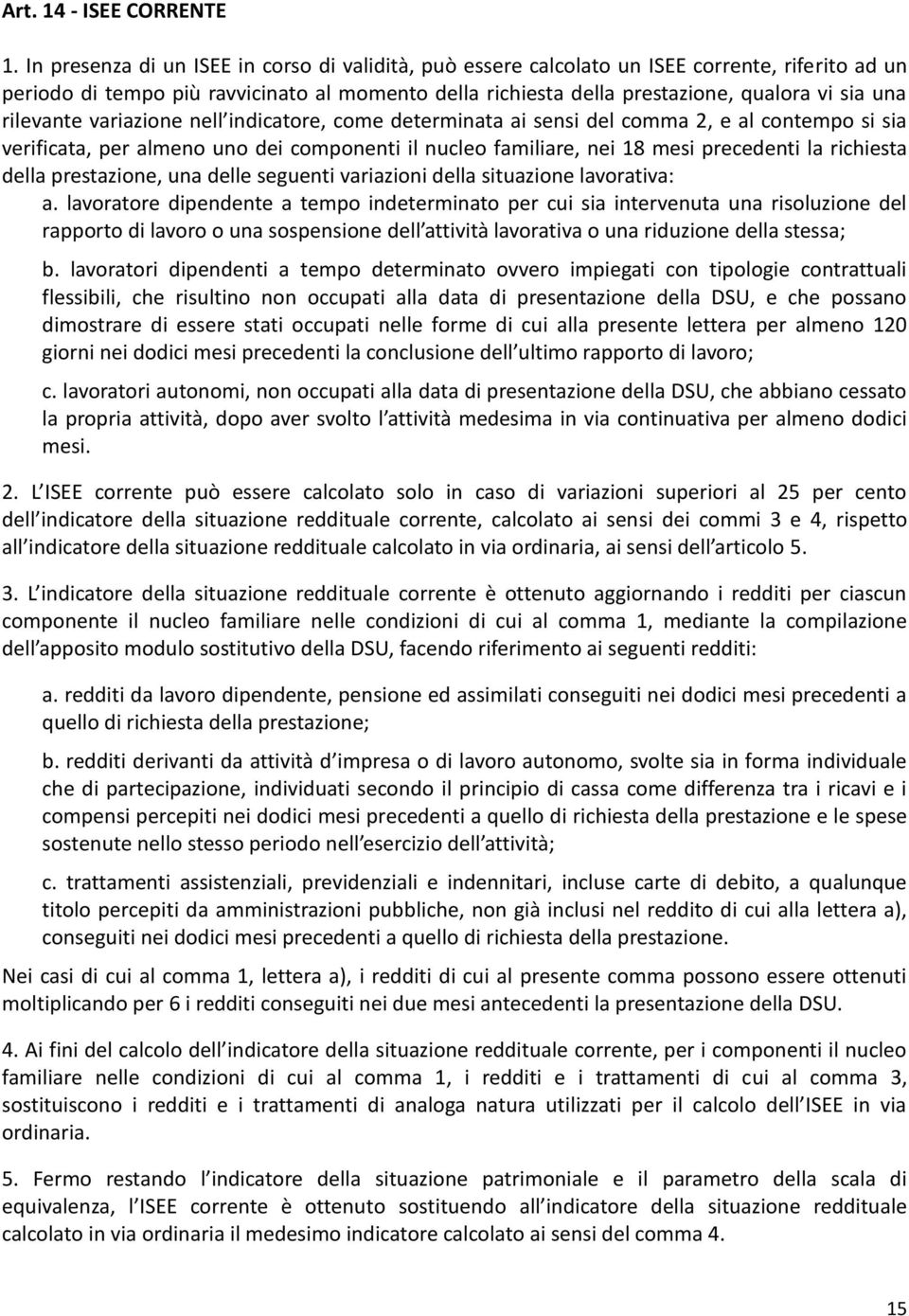 Art. 14 - ISEE CORRENTE

1. In presenza di un ISEE in corso di validità, può essere calcolato un ISEE corrente, riferito ad un periodo di tempo più ravvicinato al momento della richiesta della prestazione, qualora vi sia una rilevante variazione nell indicatore, come determinata ai sensi del comma 2, e al contempo si sia verificata, per almeno uno dei componenti il nucleo familiare, nei 18 mesi precedenti la richiesta della prestazione, una delle seguenti variazioni della situazione lavorativa:
a. lavoratore dipendente a tempo indeterminato per cui sia intervenuta una risoluzione del rapporto di lavoro o una sospensione dell attività lavorativa o una riduzione della stessa;

b. lavoratori dipendenti a tempo determinato ovvero impiegati con tipologie contrattuali flessibili, che risultino non occupati alla data di presentazione della DSU, e che possano dimostrare di essere stati occupati nelle forme di cui alla presente lettera per almeno 120 giorni nei dodici mesi precedenti la conclusione dell ultimo rapporto di lavoro;

c. lavoratori autonomi, non occupati alla data di presentazione della DSU, che abbiano cessato la propria attività, dopo aver svolto l attività medesima in via continuativa per almeno dodici mesi.

2. L ISEE corrente può essere calcolato solo in caso di variazioni superiori al 25 per cento dell indicatore della situazione reddituale corrente, calcolato ai sensi dei commi 3 e 4, rispetto all indicatore della situazione reddituale calcolato in via ordinaria, ai sensi dell articolo 5.

3. L indicatore della situazione reddituale corrente è ottenuto aggiornando i redditi per ciascun componente il nucleo familiare nelle condizioni di cui al comma 1, mediante la compilazione dell apposito modulo sostitutivo della DSU, facendo riferimento ai seguenti redditi:

a. redditi da lavoro dipendente, pensione ed assimilati conseguiti nei dodici mesi precedenti a quello di richiesta della prestazione;

b. redditi derivanti da attività d impresa o di lavoro autonomo, svolte sia in forma individuale che di partecipazione, individuati secondo il principio di cassa come differenza tra i ricavi e i compensi percepiti nei dodici mesi precedenti a quello di richiesta della prestazione e le spese sostenute nello stesso periodo nell esercizio dell attività;

c. trattamenti assistenziali, previdenziali e indennitari, incluse carte di debito, a qualunque titolo percepiti da amministrazioni pubbliche, non già inclusi nel reddito di cui alla lettera a), conseguiti nei dodici mesi precedenti a quello di richiesta della prestazione.

Nei casi di cui al comma 1, lettera a), i redditi di cui al presente comma possono essere ottenuti moltiplicando per 6 i redditi conseguiti nei due mesi antecedenti la presentazione della DSU.

4. Ai fini del calcolo dell indicatore della situazione reddituale corrente, per i componenti il nucleo familiare nelle condizioni di cui al comma 1, i redditi e i trattamenti di cui al comma 3, sostituiscono i redditi e i trattamenti di analoga natura utilizzati per il calcolo dell ISEE in via ordinaria.

5. Fermo restando l indicatore della situazione patrimoniale e il parametro della scala di equivalenza, l ISEE corrente è ottenuto sostituendo all indicatore della situazione reddituale calcolato in via ordinaria il medesimo indicatore calcolato ai sensi del comma 4.

15